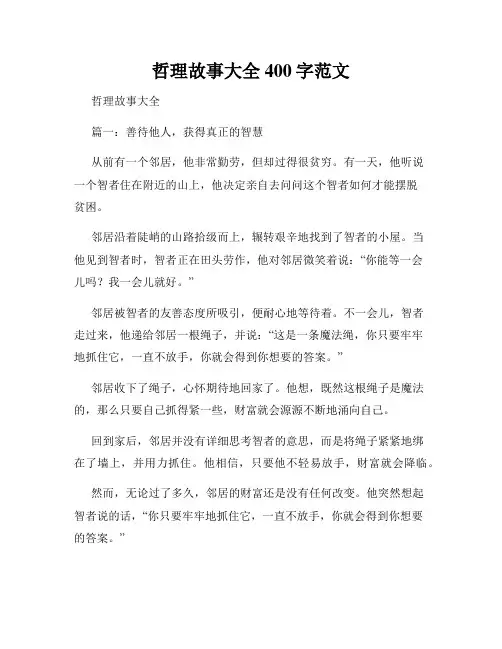 哲理故事大全 400 字范文

哲理故事大全

篇一：善待他人，获得真正的智慧

从前有一个邻居，他非常勤劳，但却过得很贫穷。有一天，他听说一个智者住在附近的山上，他决定亲自去问问这个智者如何才能摆脱贫困。

邻居沿着陡峭的山路拾级而上，辗转艰辛地找到了智者的小屋。当他见到智者时，智者正在田头劳作，他对邻居微笑着说：“你能等一会儿吗？我一会儿就好。”

邻居被智者的友善态度所吸引，便耐心地等待着。不一会儿，智者走过来，他递给邻居一根绳子，并说：“这是一条魔法绳，你只要牢牢地抓住它，一直不放手，你就会得到你想要的答案。”

邻居收下了绳子，心怀期待地回家了。他想，既然这根绳子是魔法的，那么只要自己抓得紧一些，财富就会源源不断地涌向自己。

回到家后，邻居并没有详细思考智者的意思，而是将绳子紧紧地绑在了墙上，并用力抓住。他相信，只要他不轻易放手，财富就会降临。

然而，无论过了多久，邻居的财富还是没有任何改变。他突然想起智者说的话，“你只要牢牢地抓住它，一直不放手，你就会得到你想要的答案。”